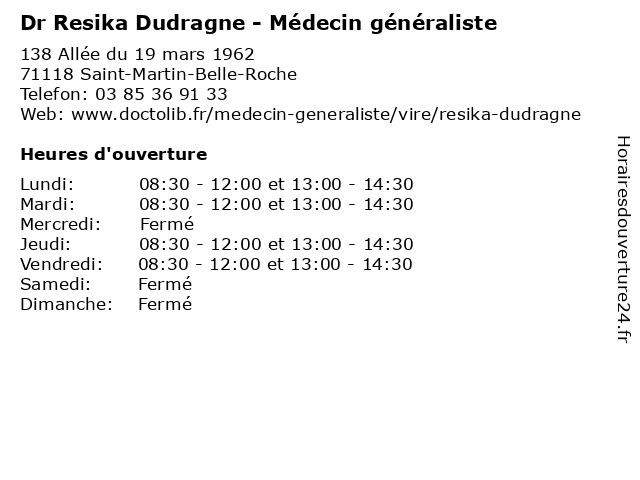 Dr Resika Dudragne - Médecin généraliste

138 Allée du 19 mars 1962
71118 Saint-Martin-Belle-Roche
Telefon: 03 85 36 91 33
Web: www.doctolib.fr/medecin-generaliste/vire/resika-dudragne

Heures d'ouverture

| | |
|---|---|
| Lundi: | 08:30 - 12:00 et 13:00 - 14:30 |
| Mardi: | 08:30 - 12:00 et 13:00 - 14:30 |
| Mercredi: | Fermé |
| Jeudi: | 08:30 - 12:00 et 13:00 - 14:30 |
| Vendredi: | 08:30 - 12:00 et 13:00 - 14:30 |
| Samedi: | Fermé |
| Dimanche: | Fermé |

Horairesdouverture24.fr